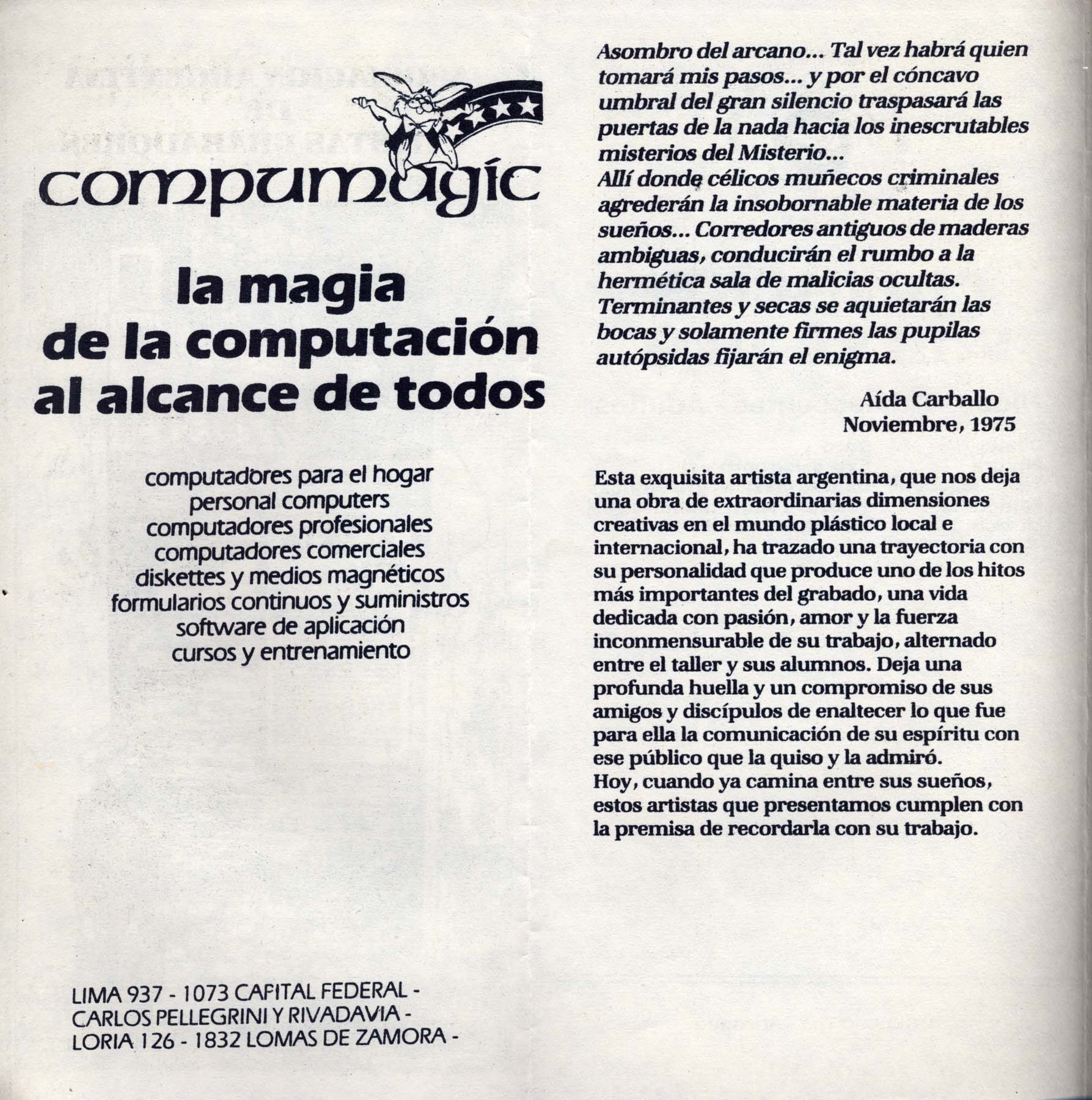 compumagic

la magia
de la computación
al alcance de todos

computadores para el hogar
personal computers
computadores profesionales
computadores comerciales
diskettes y medios magnéticos
formularios continuos y suministros
software de aplicación
cursos y entrenamiento

LIMA 937 - 1073 CAPITAL FEDERAL -
CARLOS PELLEGRINI Y RIVADAVIA -
LORIA 126 - 1832 LOMAS DE ZAMORA -

Asombro del arcano... Tal vez habrá quien tomará mis pasos... y por el cóncavo umbral del gran silencio traspasará las puertas de la nada hacia los inescrutables misterios del Misterio...
Allí donde célicos muñecos criminales agrederán la insobornable materia de los sueños... Corredores antiguos de maderas ambiguas, conducirán el rumbo a la hermética sala de malicias ocultas. Terminantes y secas se aquietarán las bocas y solamente firmes las pupilas autópsidas fijarán el enigma.

Aída Carballo
Noviembre, 1975

Esta exquisita artista argentina, que nos deja una obra de extraordinarias dimensiones creativas en el mundo plástico local e internacional, ha trazado una trayectoria con su personalidad que produce uno de los hitos más importantes del grabado, una vida dedicada con pasión, amor y la fuerza inconmensurable de su trabajo, alternado entre el taller y sus alumnos. Deja una profunda huella y un compromiso de sus amigos y discípulos de enaltecer lo que fue para ella la comunicación de su espíritu con ese público que la quiso y la admiró.
Hoy, cuando ya camina entre sus sueños, estos artistas que presentamos cumplen con la premisa de recordarla con su trabajo.